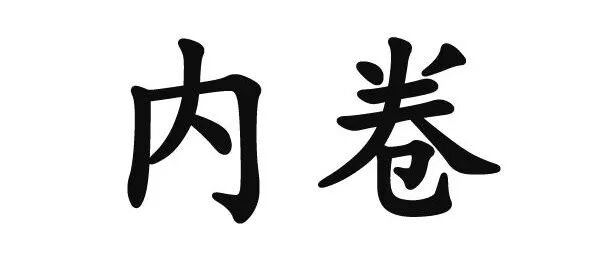 内卷